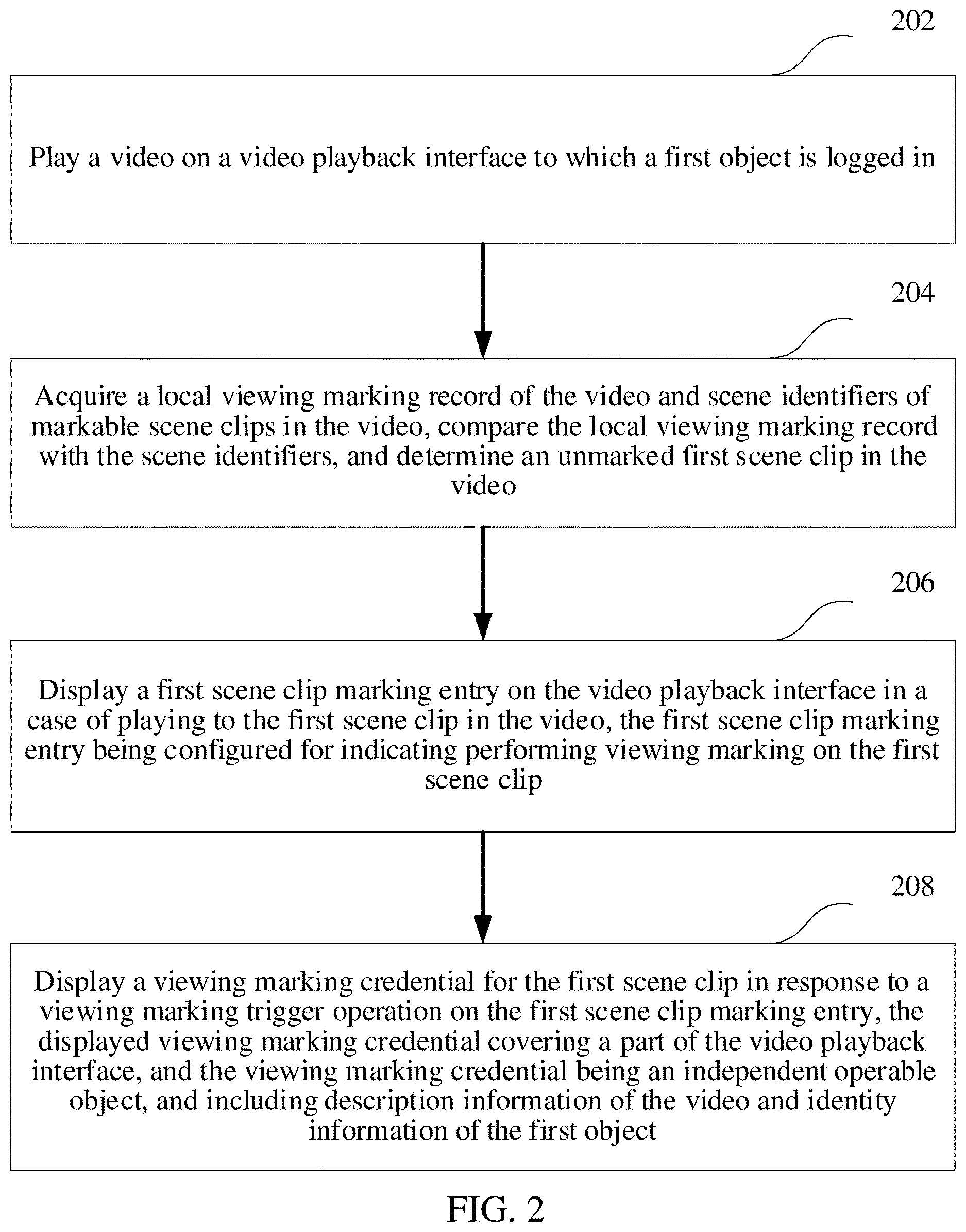 202

Play a video on a video playback interface to which a first object is logged in

204

Acquire a local viewing marking record of the video and scene identifiers of markable scene clips in the video, compare the local viewing marking record with the scene identifiers, and determine an unmarked first scene clip in the video

206

Display a first scene clip marking entry on the video playback interface in a case of playing to the first scene clip in the video, the first scene clip marking entry being configured for indicating performing viewing marking on the first scene clip

208

Display a viewing marking credential for the first scene clip in response to a viewing marking trigger operation on the first scene clip marking entry, the displayed viewing marking credential covering a part of the video playback interface, and the viewing marking credential being an independent operable object, and including description information of the video and identity information of the first object

FIG. 2